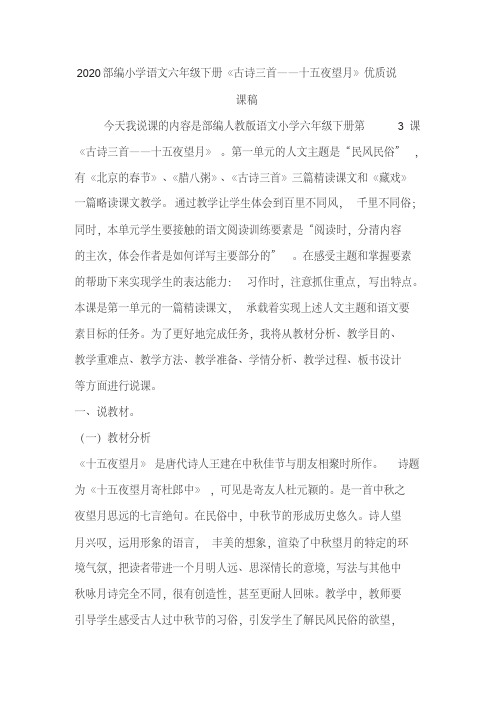 2020部编小学语文六年级下册《古诗三首——十五夜望月》优质说课稿

今天我说课的内容是部编人教版语文小学六年级下册第 3 课《古诗三首——十五夜望月》。第一单元的人文主题是“民风民俗”，有《北京的春节》、《腊八粥》、《古诗三首》三篇精读课文和《藏戏》一篇略读课文教学。通过教学让学生体会到百里不同风，千里不同俗；同时，本单元学生要接触的语文阅读训练要素是“阅读时，分清内容的主次，体会作者是如何详写主要部分的”。在感受主题和掌握要素的帮助下来实现学生的表达能力：习作时，注意抓住重点，写出特点。本课是第一单元的一篇精读课文，承载着实现上述人文主题和语文要素目标的任务。为了更好地完成任务，我将从教材分析、教学目的、教学重难点、教学方法、教学准备、学情分析、教学过程、板书设计等方面进行说课。

一、说教材。

（一）教材分析

《十五夜望月》是唐代诗人王建在中秋佳节与朋友相聚时所作。诗题为《十五夜望月寄杜郎中》，可见是寄友人杜元颖的。是一首中秋之夜望月思远的七言绝句。在民俗中，中秋节的形成历史悠久。诗人望月兴叹，运用形象的语言，丰美的想象，渲染了中秋望月的特定的环境气氛，把读者带进一个月明人远、思深情长的意境，写法与其他中秋咏月诗完全不同，很有创造性，甚至更耐人回味。教学中，教师要引导学生感受古人过中秋节的习俗，引发学生了解民风民俗的欲望，